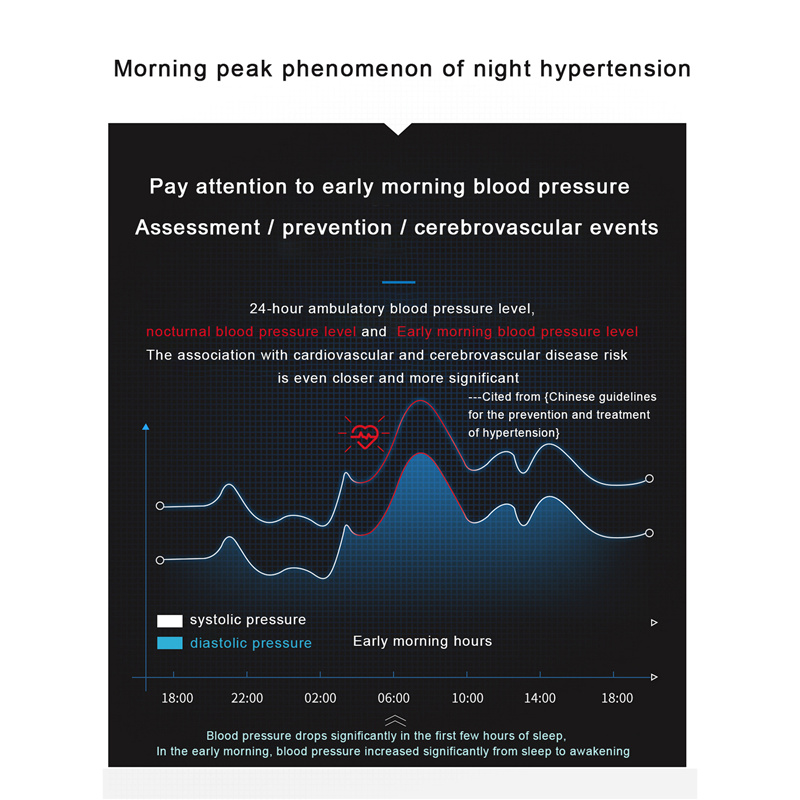 Morning peak phenomenon of night hypertension

Pay attention to early morning blood pressure

Assessment / prevention / cerebrovascular events

24-hour ambulatory blood pressure level,
nocturnal blood pressure level and Early morning blood pressure level
The association with cardiovascular and cerebrovascular disease risk
is even closer and more significant

---Cited from {Chinese guidelines for the prevention and treatment of hypertension}

systolic pressure
diastolic pressure
Early morning hours

18:00 22:00 02:00 06:00 10:00 14:00 18:00

Blood pressure drops significantly in the first few hours of sleep,
In the early morning, blood pressure increased significantly from sleep to awakening